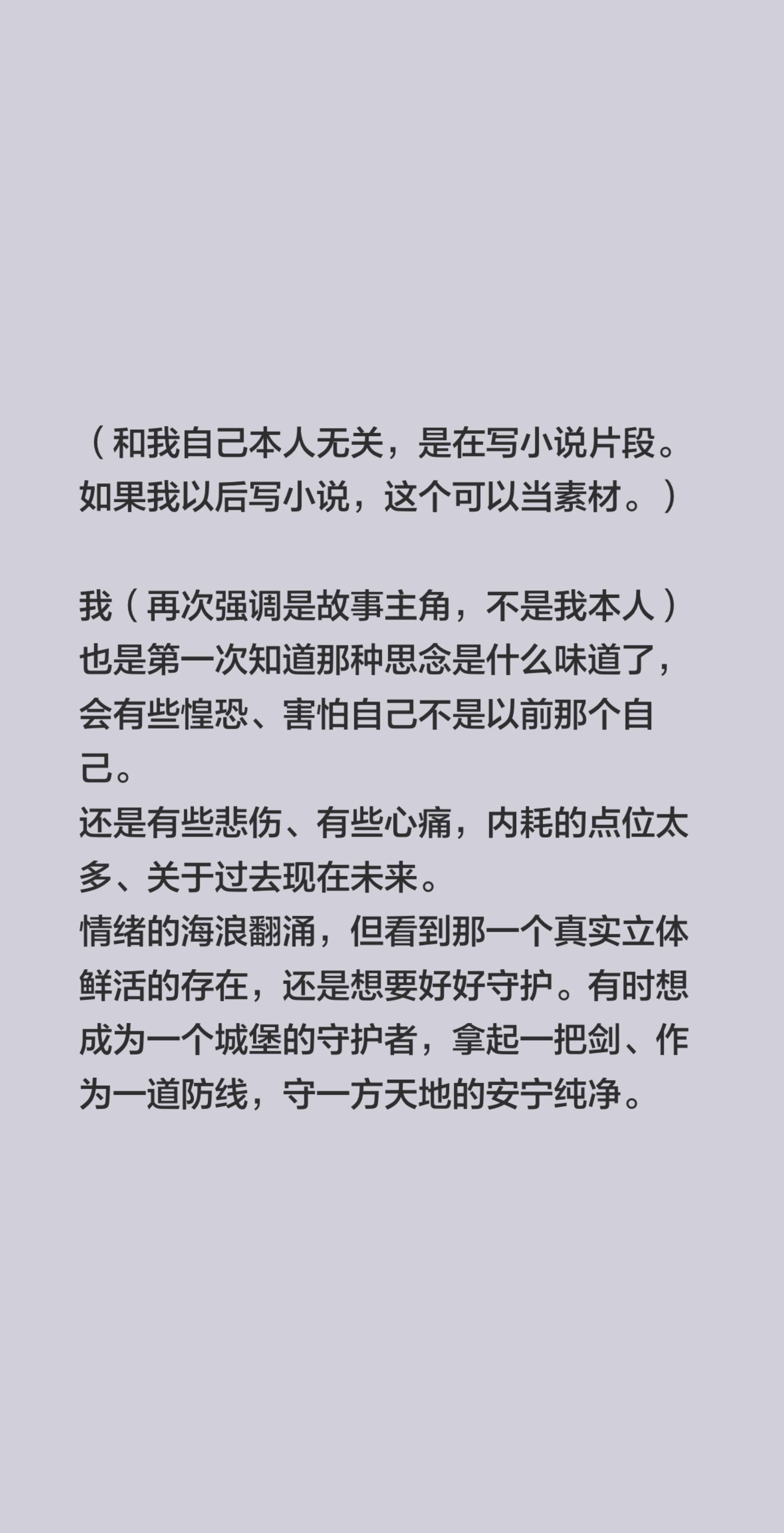 （和我自己本人无关，是在写小说片段。如果我以后写小说，这个可以当素材。）

我（再次强调是故事主角，不是我本人）也是第一次知道那种思念是什么味道了，会有些惶恐、害怕自己不是以前那个自己。
还是有些悲伤、有些心痛，内耗的点位太多、关于过去现在未来。
情绪的海浪翻涌，但看到那一个真实立体鲜活的存在，还是想要好好守护。有时想成为一个城堡的守护者，拿起一把剑、作为一道防线，守一方天地的安宁纯净。